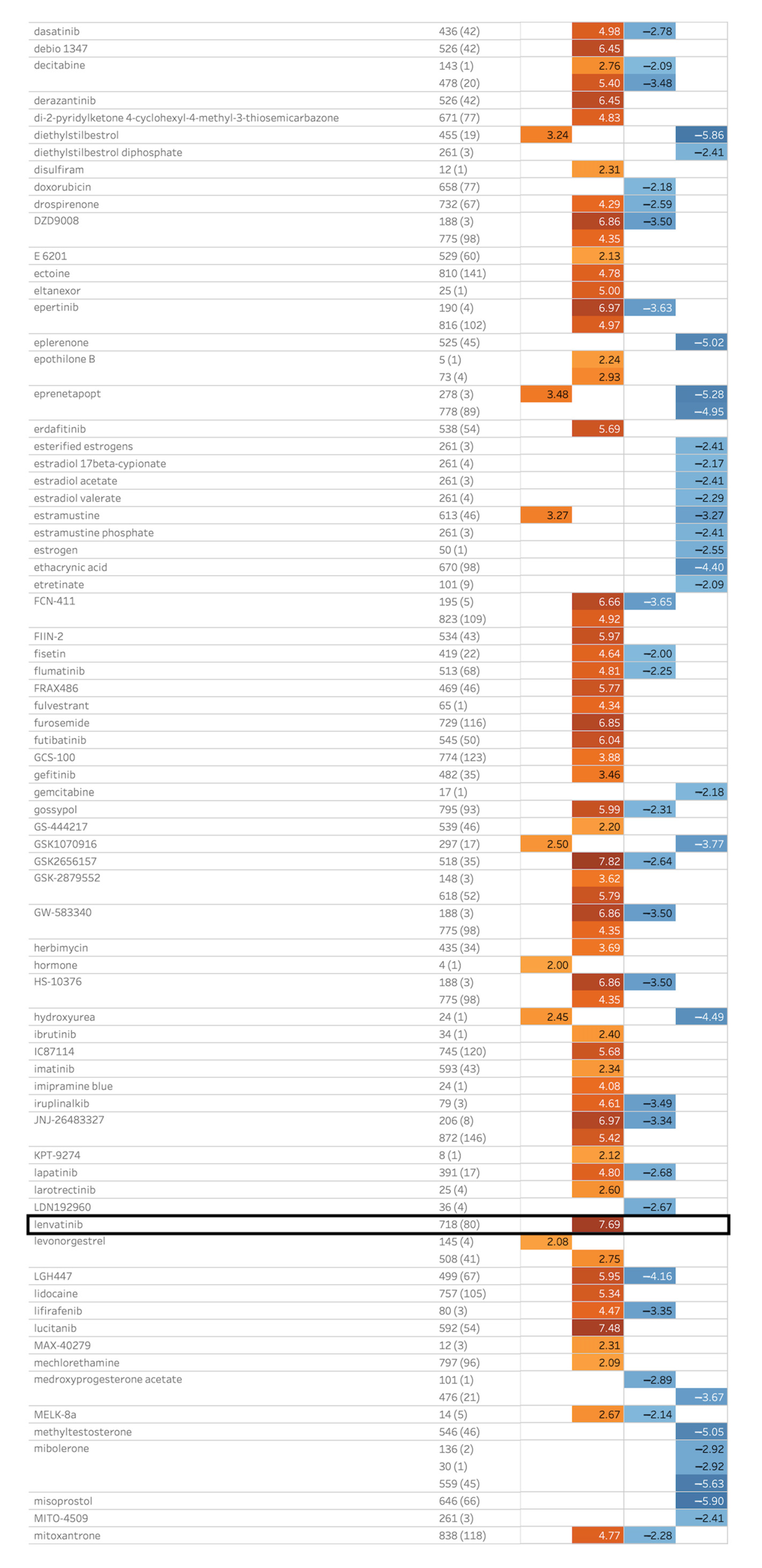 | | | | | | |
|---|---|---|---|---|---|
| dasatinib | 436 (42) | | 4.98 | −2.78 | |
| debio 1347 | 526 (42) | | 6.45 | | |
| decitabine | 143 (1) | | 2.76 | −2.09 | |
| | 478 (20) | | 5.40 | −3.48 | |
| derazantinib | 526 (42) | | 6.45 | | |
| di-2-pyridylketone 4-cyclohexyl-4-methyl-3-thiosemicarbazone | 671 (77) | | 4.83 | | |
| diethylstilbestrol | 455 (19) | 3.24 | | | −5.86 |
| diethylstilbestrol diphosphate | 261 (3) | | | | −2.41 |
| disulfiram | 12 (1) | | 2.31 | | |
| doxorubicin | 658 (77) | | | −2.18 | |
| drospirenone | 732 (67) | | 4.29 | −2.59 | |
| DZD9008 | 188 (3) | | 6.86 | −3.50 | |
| | 775 (98) | | 4.35 | | |
| E 6201 | 529 (60) | | 2.13 | | |
| ectoine | 810 (141) | | 4.78 | | |
| eltanexor | 25 (1) | | 5.00 | | |
| epertinib | 190 (4) | | 6.97 | −3.63 | |
| | 816 (102) | | 4.97 | | |
| eplerenone | 525 (45) | | | | −5.02 |
| epothilone B | 5 (1) | | 2.24 | | |
| | 73 (4) | | 2.93 | | |
| eprenetapopt | 278 (3) | 3.48 | | | −5.28 |
| | 778 (89) | | | | −4.95 |
| erdafitinib | 538 (54) | | 5.69 | | |
| esterified estrogens | 261 (3) | | | | −2.41 |
| estradiol 17beta-cypionate | 261 (4) | | | | −2.17 |
| estradiol acetate | 261 (3) | | | | −2.41 |
| estradiol valerate | 261 (4) | | | | −2.29 |
| estramustine | 613 (46) | 3.27 | | | −3.27 |
| estramustine phosphate | 261 (3) | | | | −2.41 |
| estrogen | 50 (1) | | | | −2.55 |
| ethacrynic acid | 670 (98) | | | | −4.40 |
| etretinate | 101 (9) | | | | −2.09 |
| FCN-411 | 195 (5) | | 6.66 | −3.65 | |
| | 823 (109) | | 4.92 | | |
| FIIN-2 | 534 (43) | | 5.97 | | |
| fisetin | 419 (22) | | 4.64 | −2.00 | |
| flumatinib | 513 (68) | | 4.81 | −2.25 | |
| FRAX486 | 469 (46) | | 5.77 | | |
| fulvestrant | 65 (1) | | 4.34 | | |
| furosemide | 729 (116) | | 6.85 | | |
| futibatinib | 545 (50) | | 6.04 | | |
| GCS-100 | 774 (123) | | 3.88 | | |
| gefitinib | 482 (35) | | 3.46 | | |
| gemcitabine | 17 (1) | | | | −2.18 |
| gossypol | 795 (93) | | 5.99 | −2.31 | |
| GS-444217 | 539 (46) | | 2.20 | | |
| GSK1070916 | 297 (17) | 2.50 | | | −3.77 |
| GSK2656157 | 518 (35) | | 7.82 | −2.64 | |
| GSK-2879552 | 148 (3) | | 3.62 | | |
| | 618 (52) | | 5.79 | | |
| GW-583340 | 188 (3) | | 6.86 | −3.50 | |
| | 775 (98) | | 4.35 | | |
| herbimycin | 435 (34) | | 3.69 | | |
| hormone | 4 (1) | 2.00 | | | |
| HS-10376 | 188 (3) | | 6.86 | −3.50 | |
| | 775 (98) | | 4.35 | | |
| hydroxyurea | 24 (1) | 2.45 | | | −4.49 |
| ibrutinib | 34 (1) | | 2.40 | | |
| IC87114 | 745 (120) | | 5.68 | | |
| imatinib | 593 (43) | | 2.34 | | |
| imipramine blue | 24 (1) | | 4.08 | | |
| iruplinalkib | 79 (3) | | 4.61 | −3.49 | |
| JNJ-26483327 | 206 (8) | | 6.97 | −3.34 | |
| | 872 (146) | | 5.42 | | |
| KPT-9274 | 8 (1) | | 2.12 | | |
| lapatinib | 391 (17) | | 4.80 | −2.68 | |
| larotrectinib | 25 (4) | | 2.60 | | |
| LDN192960 | 36 (4) | | | −2.67 | |
| lenvatinib | 718 (80) | | 7.69 | | |
| levonorgestrel | 145 (4) | 2.08 | | | |
| | 508 (41) | | 2.75 | | |
| LGH447 | 499 (67) | | 5.95 | −4.16 | |
| lidocaine | 757 (105) | | 5.34 | | |
| lifirafenib | 80 (3) | | 4.47 | −3.35 | |
| lucitanib | 592 (54) | | 7.48 | | |
| MAX-40279 | 12 (3) | | 2.31 | | |
| mechlorethamine | 797 (96) | | 2.09 | | |
| medroxyprogesterone acetate | 101 (1) | | | −2.89 | |
| | 476 (21) | | | | −3.67 |
| MELK-8a | 14 (5) | | 2.67 | −2.14 | |
| methyltestosterone | 546 (46) | | | | −5.05 |
| mibolerone | 136 (2) | | | | −2.92 |
| | 30 (1) | | | | −2.92 |
| | 559 (45) | | | | −5.63 |
| misoprostol | 646 (66) | | | | −5.90 |
| MITO-4509 | 261 (3) | | | | −2.41 |
| mitoxantrone | 838 (118) | | 4.77 | −2.28 | |